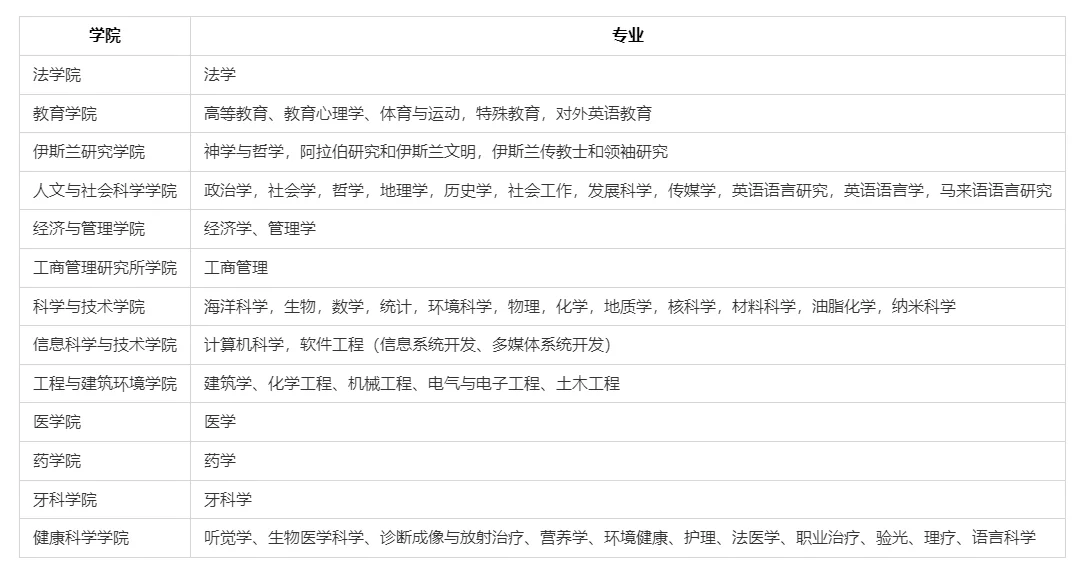 | 学院 | 专业 |
|---|---|
| 法学院 | 法学 |
| 教育学院 | 高等教育、教育心理学、体育与运动，特殊教育，对外英语教育 |
| 伊斯兰研究学院 | 神学与哲学，阿拉伯研究和伊斯兰文明，伊斯兰传教士和领袖研究 |
| 人文与社会科学学院 | 政治学，社会学，哲学，地理学，历史学，社会工作，发展科学，传媒学，英语语言研究，英语语言学，马来语语言研究 |
| 经济与管理学院 | 经济学、管理学 |
| 工商管理研究所学院 | 工商管理 |
| 科学与技术学院 | 海洋科学，生物，数学，统计，环境科学，物理，化学，地质学，核科学，材料科学，油脂化学，纳米科学 |
| 信息科学与技术学院 | 计算机科学，软件工程（信息系统开发、多媒体系统开发） |
| 工程与建筑环境学院 | 建筑学、化学工程、机械工程、电气与电子工程、土木工程 |
| 医学院 | 医学 |
| 药学院 | 药学 |
| 牙科学院 | 牙科学 |
| 健康科学学院 | 听觉学、生物医学科学、诊断成像与放射治疗、营养学、环境健康、护理、法医学、职业治疗、验光、理疗、语言科学 |